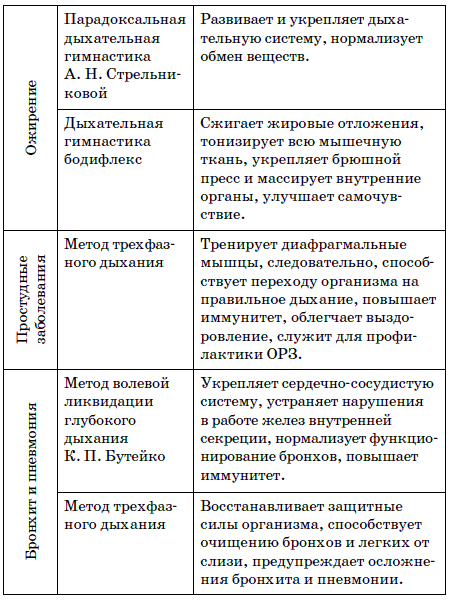 | Ожирение | Парадоксальная дыхательная гимнастика А. Н. Стрельниковой | Развивает и укрепляет дыхательную систему, нормализует обмен веществ. |
|---|---|---|
| Ожирение | Дыхательная гимнастика бодифлекс | Сжигает жировые отложения, тонизирует всю мышечную ткань, укрепляет брюшной пресс и массирует внутренние органы, улучшает самочувствие. |
| Простудные заболевания | Метод трехфазного дыхания | Тренирует диафрагмальные мышцы, следовательно, способствует переходу организма на правильное дыхание, повышает иммунитет, облегчает выздоровление, служит для профилактики ОРЗ. |
| Бронхит и пневмония | Метод волевой ликвидации глубокого дыхания К. П. Бутейко | Укрепляет сердечно-сосудистую систему, устраняет нарушения в работе желез внутренней секреции, нормализует функционирование бронхов, повышает иммунитет. |
| Бронхит и пневмония | Метод трехфазного дыхания | Восстанавливает защитные силы организма, способствует очищению бронхов и легких от слизи, предупреждает осложнения бронхита и пневмонии. |